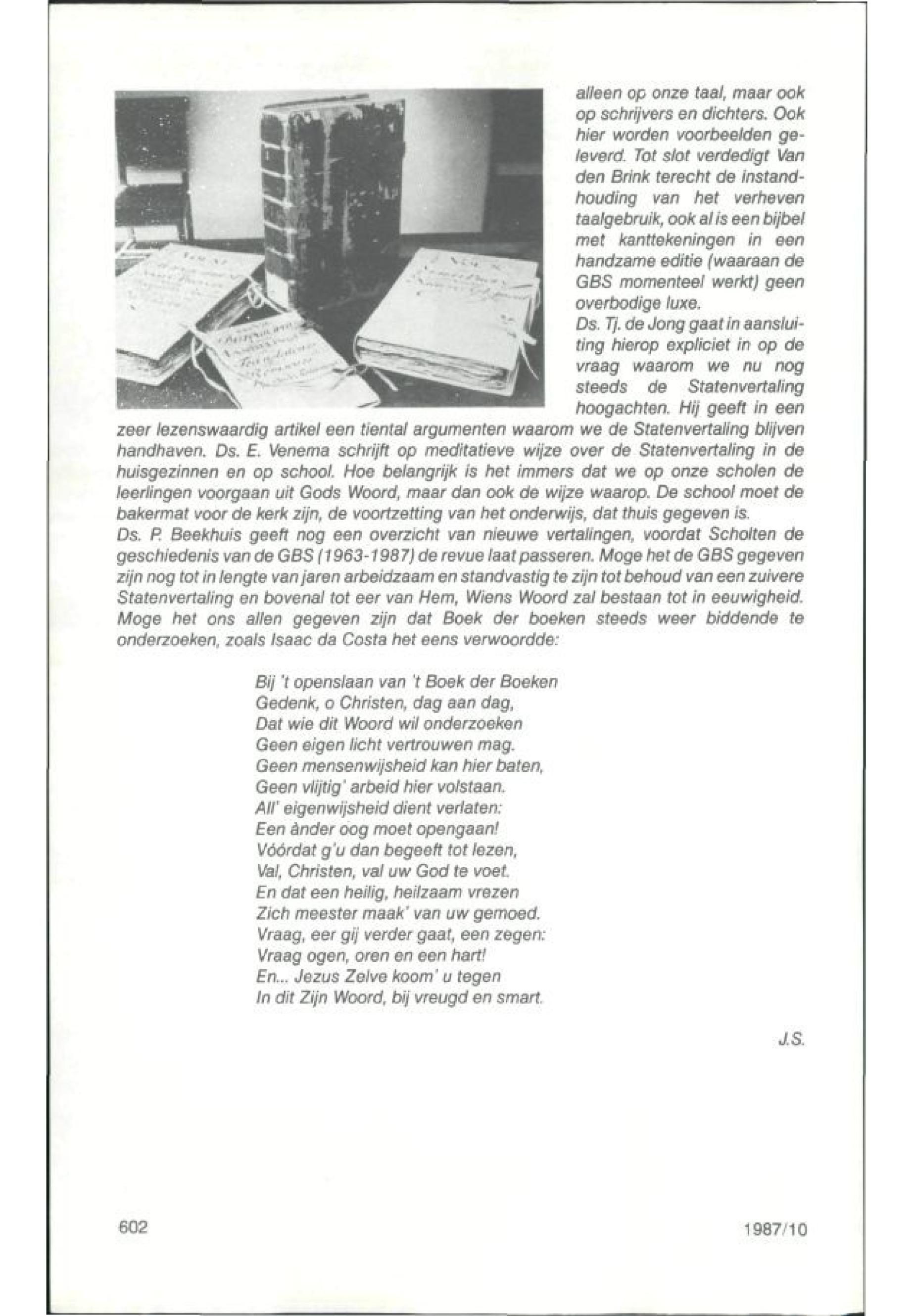 alleen op onze taal, maar ook op schrijvers en dichters. Ook hier worden voorbeelden geleverd. Tot slot verdedigt Van den Brink terecht de instandhouding van het verheven taalgebruik, ook al is een bijbel met kanttekeningen in een handzame editie (waaraan de GBS momenteel werkt) geen overbodige luxe.
Ds. Tj. de Jong gaat in aansluiting hierop expliciet in op de vraag waarom we nu nog steeds de Statenvertaling hoogachten. Hij geeft in een zeer lezenswaardig artikel een tiental argumenten waarom we de Statenvertaling blijven handhaven. Ds. E. Venema schrijft op meditatieve wijze over de Statenvertaling in de huisgezinnen en op school. Hoe belangrijk is het immers dat we op onze scholen de leerlingen voorgaan uit Gods Woord, maar dan ook de wijze waarop. De school moet de bakermat voor de kerk zijn, de voortzetting van het onderwijs, dat thuis gegeven is.
Ds. P. Beekhuis geeft nog een overzicht van nieuwe vertalingen, voordat Scholten de geschiedenis van de GBS (1963-1987) de revue laat passeren. Moge het de GBS gegeven zijn nog tot in lengte van jaren arbeidzaam en standvastig te zijn tot behoud van een zuivere Statenvertaling en bovenal tot eer van Hem, Wiens Woord zal bestaan tot in eeuwigheid. Moge het ons allen gegeven zijn dat Boek der boeken steeds weer biddende te onderzoeken, zoals Isaac da Costa het eens verwoordde:

Bij 't openslaan van 't Boek der Boeken
Gedenk, o Christen, dag aan dag,
Dat wie dit Woord wil onderzoeken
Geen eigen licht vertrouwen mag.
Geen mensenwijsheid kan hier baten,
Geen vlijtig' arbeid hier volstaan.
All' eigenwijsheid dient verlaten:
Een ànder oog moet opengaan!
Vóórdat g'u dan begeeft tot lezen,
Val, Christen, val uw God te voet.
En dat een heilig, heilzaam vrezen
Zich meester maak' van uw gemoed.
Vraag, eer gij verder gaat, een zegen:
Vraag ogen, oren en een hart!
En... Jezus Zelve koom' u tegen
In dit Zijn Woord, bij vreugd en smart.

J.S.

602

1987/10